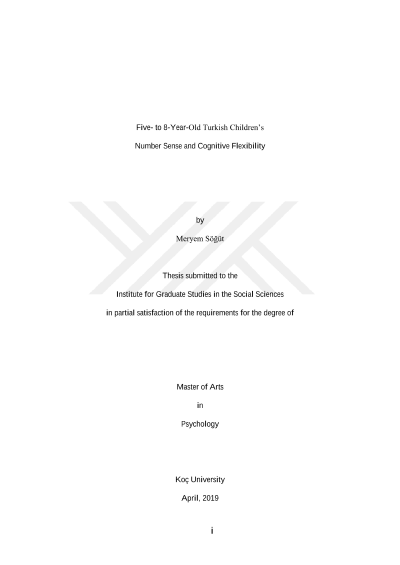 Five- to 8-Year-Old Turkish Children's

Number Sense and Cognitive Flexibility

by

Meryem Söğüt

Thesis submitted to the

Institute for Graduate Studies in the Social Sciences

in partial satisfaction of the requirements for the degree of

Master of Arts

in

Psychology

Koç University

April, 2019

i